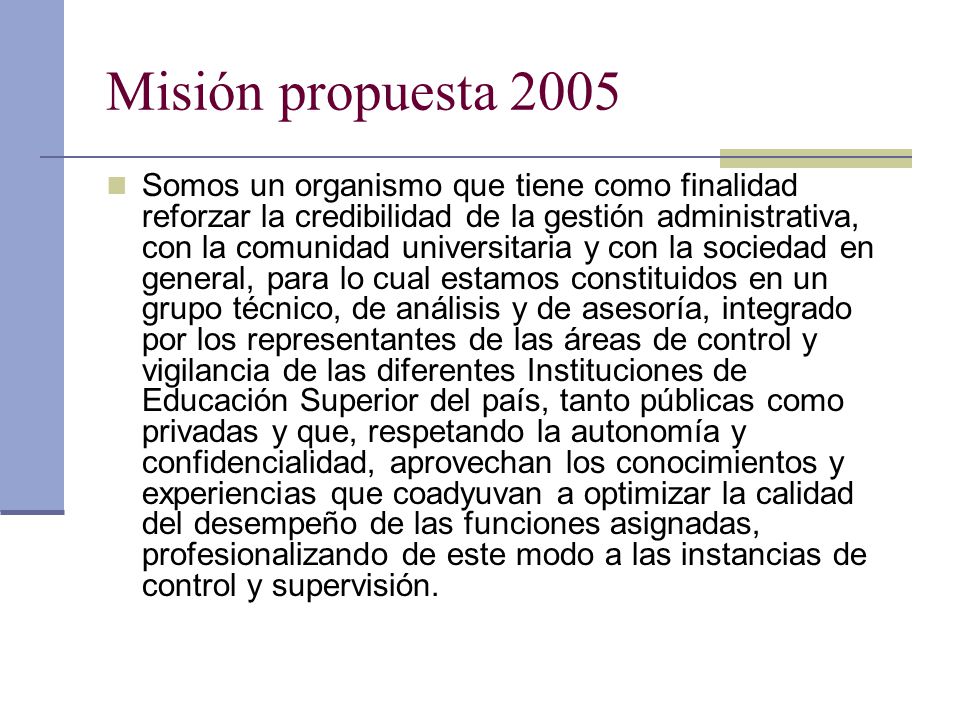 Misión propuesta 2005

Somos un organismo que tiene como finalidad reforzar la credibilidad de la gestión administrativa, con la comunidad universitaria y con la sociedad en general, para lo cual estamos constituidos en un grupo técnico, de análisis y de asesoría, integrado por los representantes de las áreas de control y vigilancia de las diferentes Instituciones de Educación Superior del país, tanto públicas como privadas y que, respetando la autonomía y confidencialidad, aprovechan los conocimientos y experiencias que coadyuvan a optimizar la calidad del desempeño de las funciones asignadas, profesionalizando de este modo a las instancias de control y supervisión.